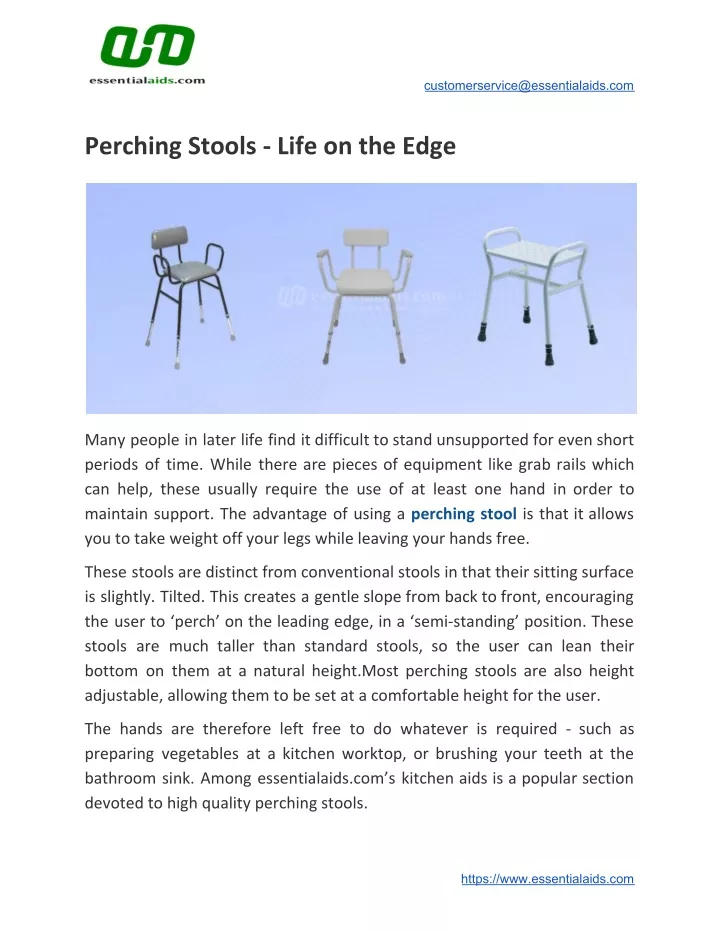 essentialaids.com

customerservice@essentialaids.com

Perching Stools - Life on the Edge

Many people in later life find it difficult to stand unsupported for even short periods of time. While there are pieces of equipment like grab rails which can help, these usually require the use of at least one hand in order to maintain support. The advantage of using a perching stool is that it allows you to take weight off your legs while leaving your hands free.

These stools are distinct from conventional stools in that their sitting surface is slightly. Tilted. This creates a gentle slope from back to front, encouraging the user to ‘perch’ on the leading edge, in a ‘semi-standing’ position. These stools are much taller than standard stools, so the user can lean their bottom on them at a natural height.Most perching stools are also height adjustable, allowing them to be set at a comfortable height for the user.

The hands are therefore left free to do whatever is required - such as preparing vegetables at a kitchen worktop, or brushing your teeth at the bathroom sink. Among essentialaids.com’s kitchen aids is a popular section devoted to high quality perching stools.

https://www.essentialaids.com